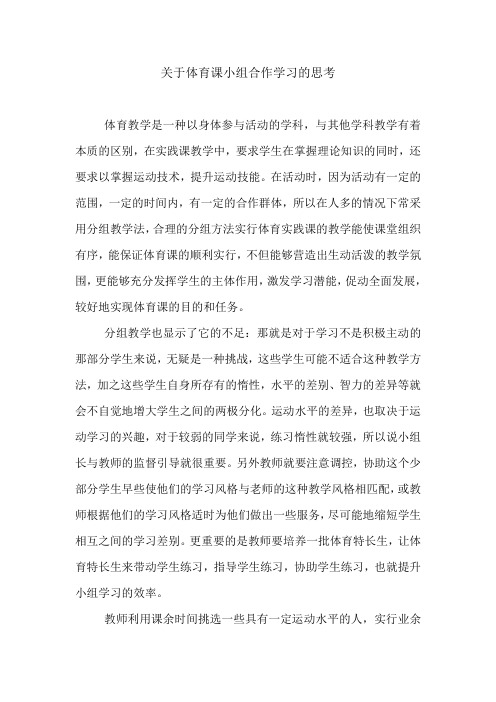 关于体育课小组合作学习的思考

体育教学是一种以身体参与活动的学科，与其他学科教学有着本质的区别，在实践课教学中，要求学生在掌握理论知识的同时，还要求以掌握运动技术，提升运动技能。在活动时，因为活动有一定的范围，一定的时间内，有一定的合作群体，所以在人多的情况下常采用分组教学法，合理的分组方法实行体育实践课的教学能使课堂组织有序，能保证体育课的顺利实行，不但能够营造出生动活泼的教学氛围，更能够充分发挥学生的主体作用，激发学习潜能，促动全面发展，较好地实现体育课的目的和任务。

分组教学也显示了它的不足：那就是对于学习不是积极主动的那部分学生来说，无疑是一种挑战，这些学生可能不适合这种教学方法，加之这些学生自身所存有的惰性，水平的差别、智力的差异等就会不自觉地增大学生之间的两极分化。运动水平的差异，也取决于运动学习的兴趣，对于较弱的同学来说，练习惰性就较强，所以说小组长与教师的监督引导就很重要。另外教师就要注意调控，协助这个少部分学生早些使他们的学习风格与老师的这种教学风格相匹配，或教师根据他们的学习风格适时为他们做出一些服务，尽可能地缩短学生相互之间的学习差别。更重要的是教师要培养一批体育特长生，让体育特长生来带动学生练习，指导学生练习，协助学生练习，也就提升小组学习的效率。

教师利用课余时间挑选一些具有一定运动水平的人，实行业余